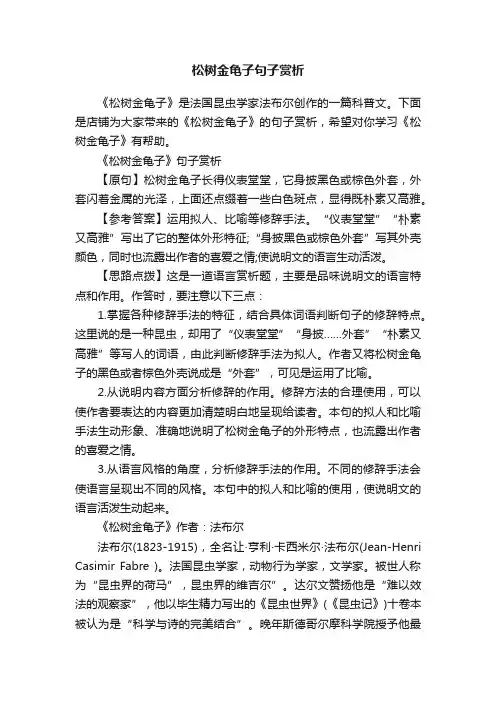 松树金龟子句子赏析

《松树金龟子》是法国昆虫学家法布尔创作的一篇科普文。下面是店铺为大家带来的《松树金龟子》的句子赏析，希望对你学习《松树金龟子》有帮助。

《松树金龟子》句子赏析

【原句】松树金龟子长得仪表堂堂，它身披黑色或棕色外套，外套闪着金属的光泽，上面还点缀着一些白色斑点，显得既朴素又高雅。

【参考答案】运用拟人、比喻等修辞手法。“仪表堂堂”“朴素又高雅”写出了它的整体外形特征;“身披黑色或棕色外套”写其外壳颜色，同时也流露出作者的喜爱之情;使说明文的语言生动活泼。

【思路点拨】这是一道语言赏析题，主要是品味说明文的语言特点和作用。作答时，要注意以下三点：

1.掌握各种修辞手法的特征，结合具体词语判断句子的修辞特点。这里说的是一种昆虫，却用了“仪表堂堂”“身披……外套”“朴素又高雅”等写人的词语，由此判断修辞手法为拟人。作者又将松树金龟子的黑色或者棕色外壳说成是“外套”，可见是运用了比喻。

2.从说明内容方面分析修辞的作用。修辞方法的合理使用，可以使作者要表达的内容更加清楚明白地呈现给读者。本句的拟人和比喻手法生动形象、准确地说明了松树金龟子的外形特点，也流露出作者的喜爱之情。

3.从语言风格的角度，分析修辞手法的作用。不同的修辞手法会使语言呈现出不同的风格。本句中的拟人和比喻的使用，使说明文的语言活泼生动起来。

《松树金龟子》作者：法布尔

法布尔(1823-1915)，全名让·亨利·卡西米尔·法布尔(Jean-Henri Casimir Fabre )。法国昆虫学家，动物行为学家，文学家。被世人称为“昆虫界的荷马”，昆虫界的维吉尔”。达尔文赞扬他是“难以效法的观察家”，他以毕生精力写出的《昆虫世界》(《昆虫记》)十卷本被认为是“科学与诗的完美结合”。晚年斯德哥尔摩科学院授予他最